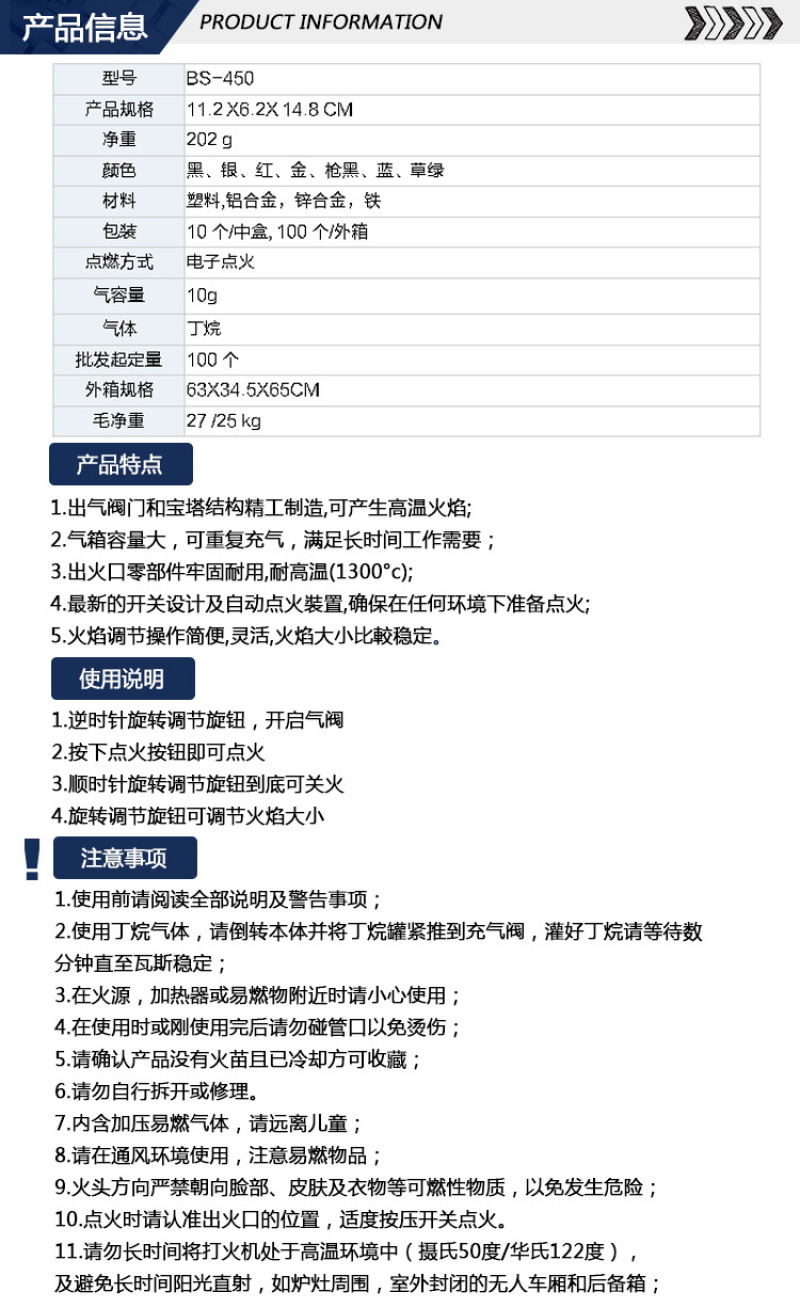 产品信息 PRODUCT INFORMATION

| 型号 | BS-450 |
|---|---|
| 产品规格 | 11.2 X6.2X 14.8 CM |
| 净重 | 202 g |
| 颜色 | 黑、银、红、金、枪黑、蓝、草绿 |
| 材料 | 塑料,铝合金，锌合金，铁 |
| 包装 | 10 个/中盒, 100 个/外箱 |
| 点燃方式 | 电子点火 |
| 气容量 | 10g |
| 气体 | 丁烷 |
| 批发起定量 | 100 个 |
| 外箱规格 | 63X34.5X65CM |
| 毛净重 | 27 /25 kg |

产品特点

1.出气阀门和宝塔结构精工制造,可产生高温火焰;
2.气箱容量大，可重复充气，满足长时间工作需要；
3.出火口零部件牢固耐用,耐高温(1300°c);
4.最新的开关设计及自动点火装置,确保在任何环境下准备点火;
5.火焰调节操作简便,灵活,火焰大小比較稳定。

使用说明

1.逆时针旋转调节旋钮，开启气阀
2.按下点火按钮即可点火
3.顺时针旋转调节旋钮到底可关火
4.旋转调节旋钮可调节火焰大小

!
注意事项

1.使用前请阅读全部说明及警告事项；
2.使用丁烷气体，请倒转本体并将丁烷罐紧推到充气阀，灌好丁烷请等待数分钟直至瓦斯稳定；
3.在火源，加热器或易燃物附近时请小心使用；
4.在使用时或刚使用完后请勿碰管口以免烫伤；
5.请确认产品没有火苗且已冷却方可收藏；
6.请勿自行拆开或修理。
7.内含加压易燃气体，请远离儿童；
8.请在通风环境使用，注意易燃物品；
9.火头方向严禁朝向脸部、皮肤及衣物等可燃性物质，以免发生危险；
10.点火时请认准出火口的位置，适度按压开关点火。
11.请勿长时间将打火机处于高温环境中（摄氏50度/华氏122度），及避免长时间阳光直射，如炉灶周围，室外封闭的无人车厢和后备箱；